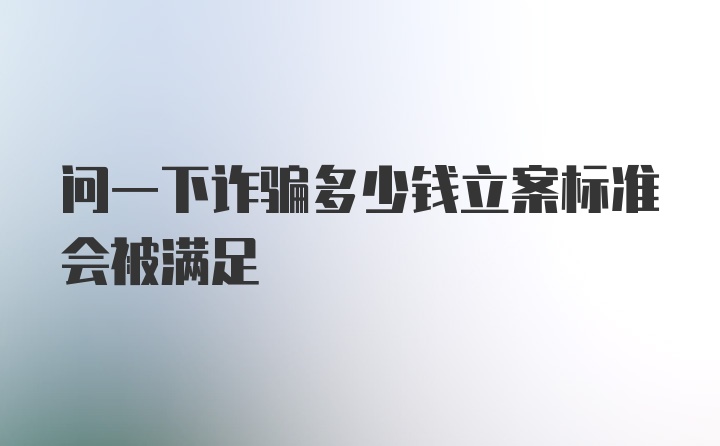 问一下诈骗多少钱立案标准会被满足